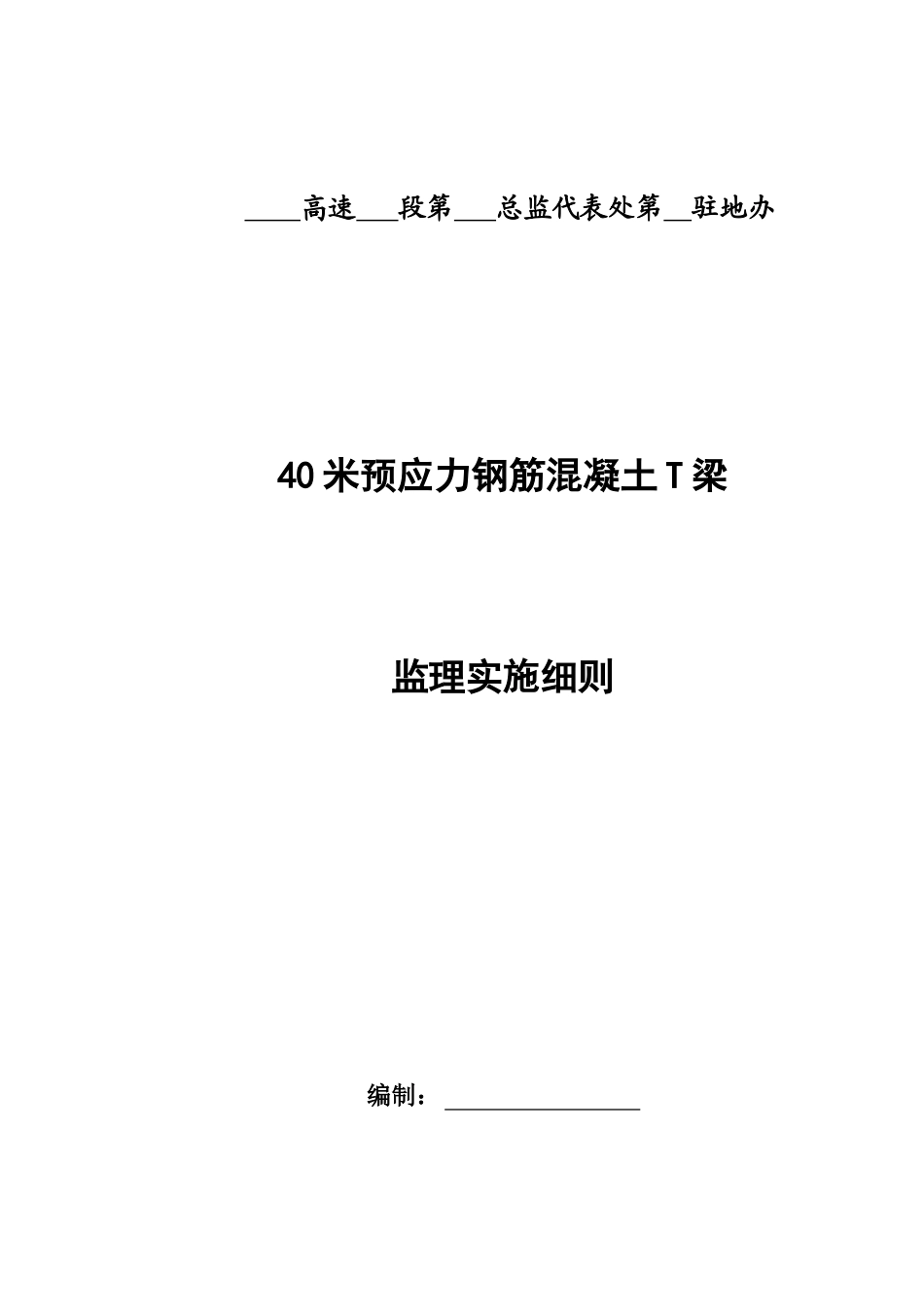 ____高速___段第___总监代表处第__驻地办

40米预应力钢筋混凝土T梁

监理实施细则

编制：________________